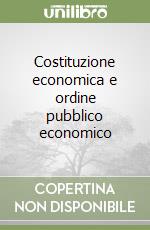 unilibro

Costituzione economica e ordine pubblico economico

COPERTINA NON DISPONIBILE